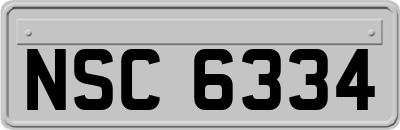 NSC 6334